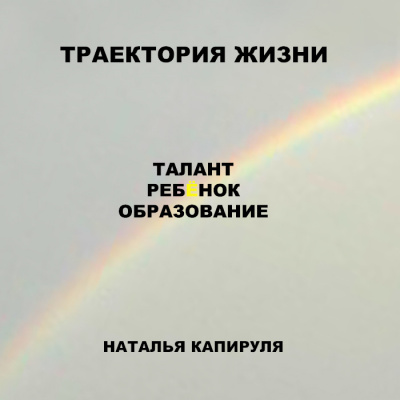 ТРАЕКТОРИЯ ЖИЗНИ

ТАЛАНТ
РЕБЁНОК
ОБРАЗОВАНИЕ

НАТАЛЬЯ КАПИРУЛЯ